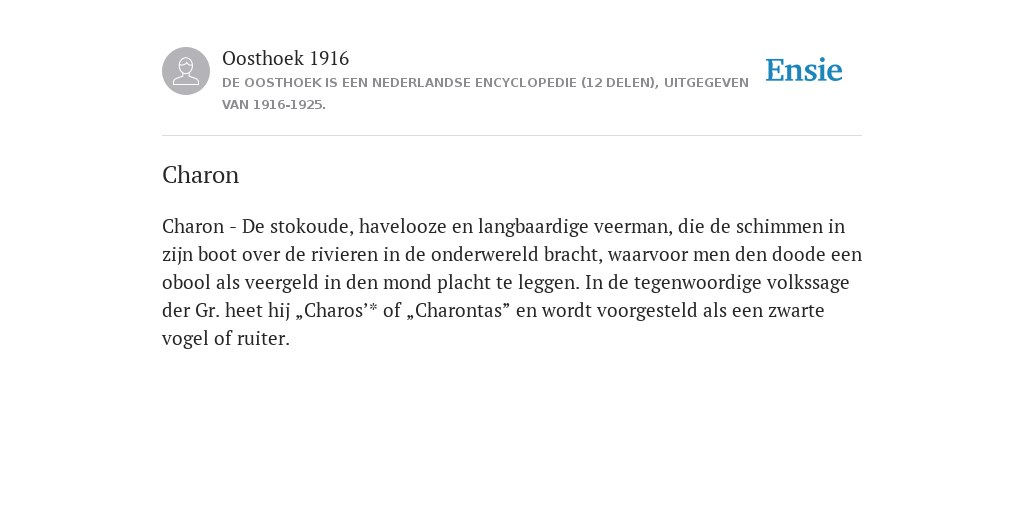 Oosthoek 1916
DE OOSTHOEK IS EEN NEDERLANDSE ENCYCLOPEDIE (12 DELEN), UITGEGEVEN VAN 1916-1925.

Ensie

Charon

Charon - De stokoude, havelooze en langbaardige veerman, die de schimmen in zijn boot over de rivieren in de onderwereld bracht, waarvoor men den doode een obool als veergeld in den mond placht te leggen. In de tegenwoordige volkssage der Gr. heet hij „Charos’* of „Charontas” en wordt voorgesteld als een zwarte vogel of ruiter.